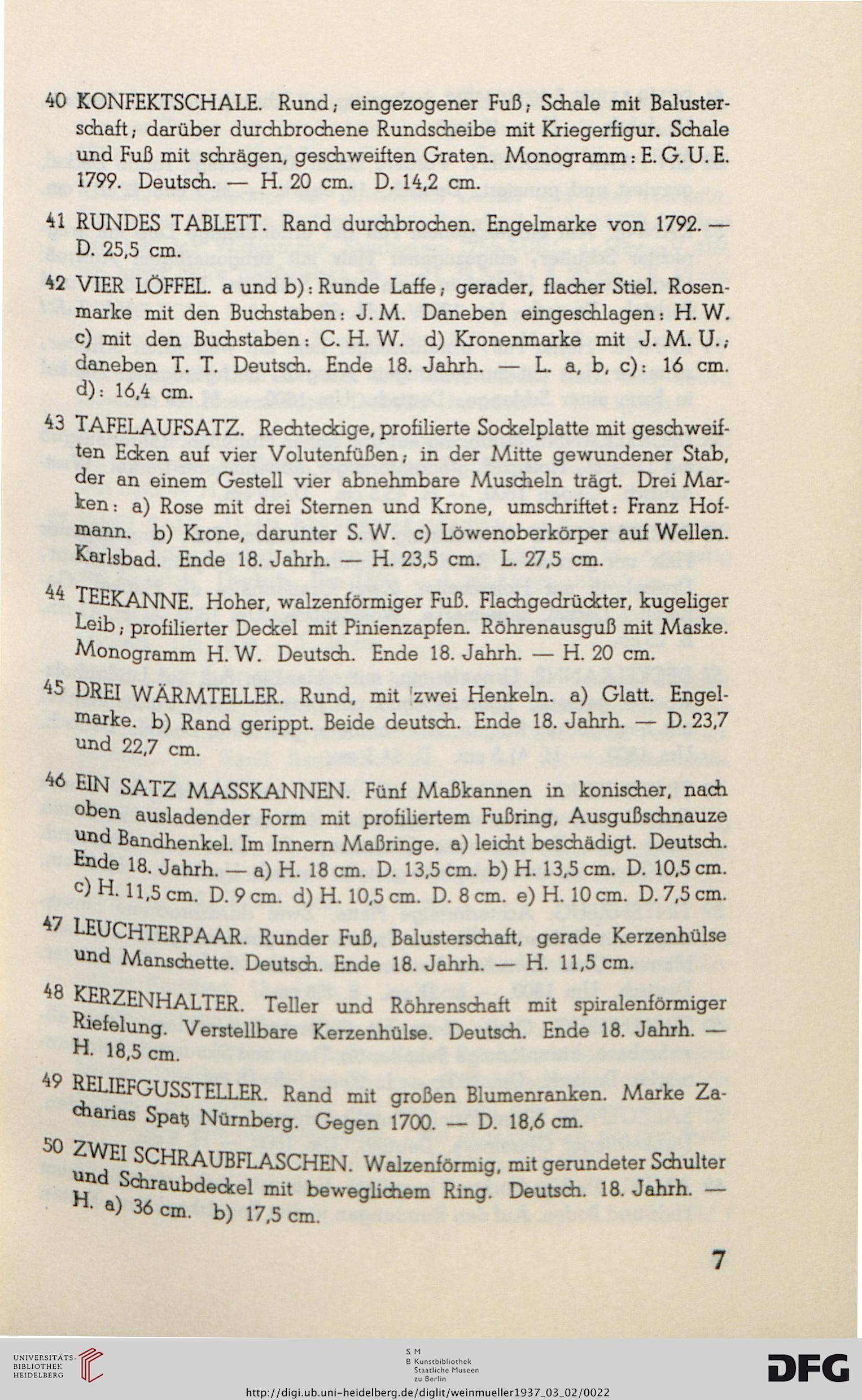 40 KONFEKTSCHALE. Rund; eingezogener Fuß; Schale mit Balusterschaft; darüber durchbrochene Rundscheibe mit Kriegerfigur. Schale und Fuß mit schrägen, geschweiften Graten. Monogramm: E. G. U. E. 1799. Deutsch. — H. 20 cm. D. 14,2 cm.

41 RUNDES TABLETT. Rand durchbrochen. Engelmarke von 1792. — D. 25,5 cm.

42 VIER LÖFFEL. a und b): Runde Laffe; gerader, flacher Stiel. Rosenmarke mit den Buchstaben: J. M. Daneben eingeschlagen: H. W. c) mit den Buchstaben: C. H. W. d) Kronenmarke mit J. M. U.; daneben T. T. Deutsch. Ende 18. Jahrh. — L. a, b, c): 16 cm. d): 16,4 cm.

43 TAFELAUFSATZ. Rechteckige, profilierte Sockelplatte mit geschweiften Ecken auf vier Volutenfüßen; in der Mitte gewundener Stab, der an einem Gestell vier abnehmbare Muscheln trägt. Drei Marken: a) Rose mit drei Sternen und Krone, umschriftet: Franz Hofmann. b) Krone, darunter S. W. c) Löwenoberkörper auf Wellen. Karlsbad. Ende 18. Jahrh. — H. 23,5 cm. L. 27,5 cm.

44 TEEKANNE. Hoher, walzenförmiger Fuß. Flachgedrückter, kugeliger Leib; profilierter Deckel mit Pinienzapfen. Röhrenausguß mit Maske. Monogramm H. W. Deutsch. Ende 18. Jahrh. — H. 20 cm.

45 DREI WÄRMTELLER. Rund, mit zwei Henkeln. a) Glatt. Engelmarke. b) Rand gerippt. Beide deutsch. Ende 18. Jahrh. — D. 23,7 und 22,7 cm.

46 EIN SATZ MASSKANNEN. Fünf Maßkannen in konischer, nach oben ausladender Form mit profiliertem Fußring, Ausgußschnauze und Bandhenkel. Im Innern Maßringe. a) leicht beschädigt. Deutsch. Ende 18. Jahrh. — a) H. 18 cm. D. 13,5 cm. b) H. 13,5 cm. D. 10,5 cm. c) H. 11,5 cm. D. 9 cm. d) H. 10,5 cm. D. 8 cm. e) H. 10 cm. D. 7,5 cm.

47 LEUCHTERPAAR. Runder Fuß, Balusterschaft, gerade Kerzenhülse und Manschette. Deutsch. Ende 18. Jahrh. — H. 11,5 cm.

48 KERZENHALTER. Teller und Röhrenschaft mit spiralenförmiger Riefelung. Verstellbare Kerzenhülse. Deutsch. Ende 18. Jahrh. — H. 18,5 cm.

49 RELIEFGUSSTELLER. Rand mit großen Blumenranken. Marke Zacharias Spatz Nürnberg. Gegen 1700. — D. 18,6 cm.

50 ZWEI SCHRAUBFLASCHEN. Walzenförmig, mit gerundeter Schulter und Schraubdeckel mit beweglichem Ring. Deutsch. 18. Jahrh. — H. a) 36 cm. b) 17,5 cm.

7

UNIVERSITÄTS-BIBLIOTHEK HEIDELBERG
S M B Kunstbibliothek Staatliche Museen zu Berlin
DFG
http://digi.ub.uni-heidelberg.de/diglit/weinmueller1937_03_02/0022